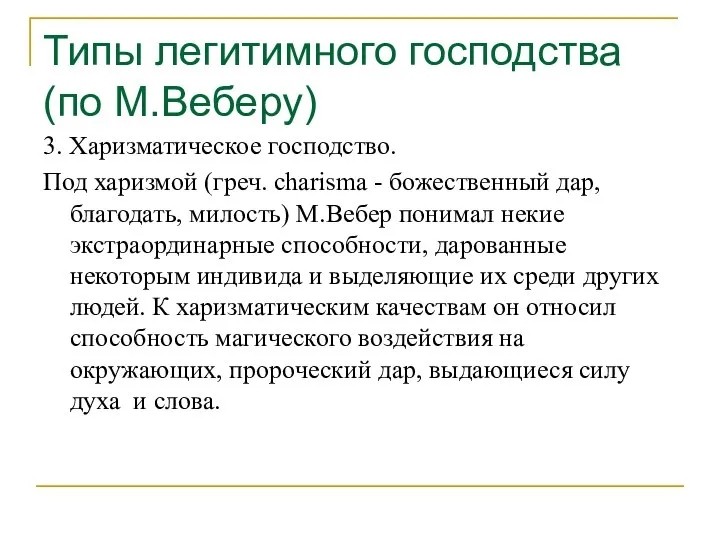 Типы легитимного господства (по М.Веберу)

3. Харизматическое господство.

Под харизмой (греч. charisma - божественный дар, благодать, милость) М.Вебер понимал некие экстраординарные способности, дарованные некоторым индивида и выделяющие их среди других людей. К харизматическим качествам он относил способность магического воздействия на окружающих, пророческий дар, выдающиеся силу духа  и слова.